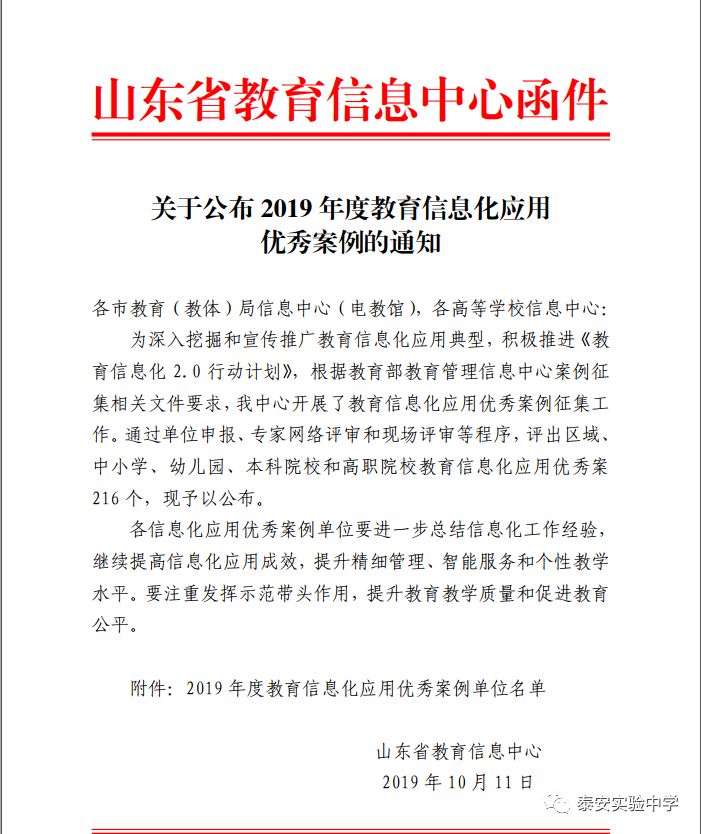 山东省教育信息中心函件

关于公布 2019 年度教育信息化应用优秀案例的通知

各市教育（教体）局信息中心（电教馆），各高等学校信息中心：

为深入挖掘和宣传推广教育信息化应用典型，积极推进《教育信息化 2.0 行动计划》，根据教育部教育管理信息中心案例征集相关文件要求，我中心开展了教育信息化应用优秀案例征集工作。通过单位申报、专家网络评审和现场评审等程序，评出区域、中小学、幼儿园、本科院校和高职院校教育信息化应用优秀案 216 个，现予以公布。

各信息化应用优秀案例单位要进一步总结信息化工作经验，继续提高信息化应用成效，提升精细管理、智能服务和个性教学水平。要注重发挥示范带头作用，提升教育教学质量和促进教育公平。

附件：2019 年度教育信息化应用优秀案例单位名单

山东省教育信息中心
2019 年 10 月 11 日

泰安实验中学